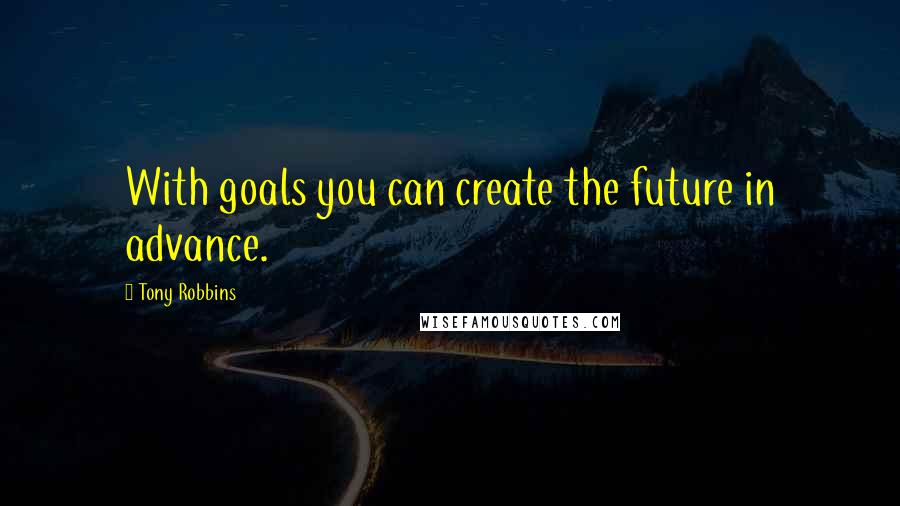 With goals you can create the future in advance.

Tony Robbins

WISEFAMOUSQUOTES.COM